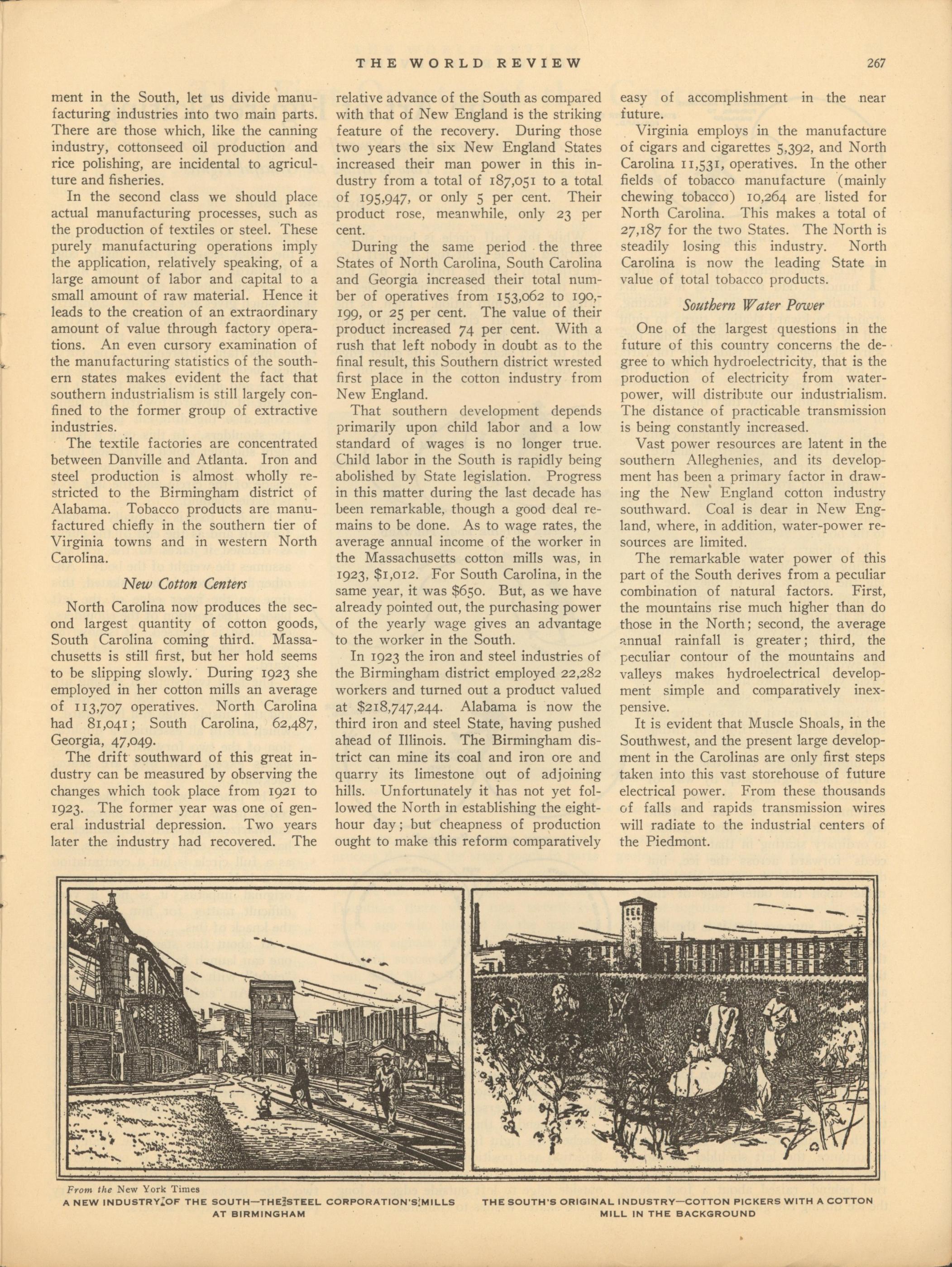 THE WORLD REVIEW 267

ment in the South, let us divide manufacturing industries into two main parts. There are those which, like the canning industry, cottonseed oil production and rice polishing, are incidental to agriculture and fisheries.

In the second class we should place actual manufacturing processes, such as the production of textiles or steel. These purely manufacturing operations imply the application, relatively speaking, of a large amount of labor and capital to a small amount of raw material. Hence it leads to the creation of an extraordinary amount of value through factory operations. An even cursory examination of the manufacturing statistics of the southern states makes evident the fact that southern industrialism is still largely confined to the former group of extractive industries.

The textile factories are concentrated between Danville and Atlanta. Iron and steel production is almost wholly restricted to the Birmingham district of Alabama. Tobacco products are manufactured chiefly in the southern tier of Virginia towns and in western North Carolina.

New Cotton Centers

North Carolina now produces the second largest quantity of cotton goods, South Carolina coming third. Massachusetts is still first, but her hold seems to be slipping slowly. During 1923 she employed in her cotton mills an average of 113,707 operatives. North Carolina had 81,041; South Carolina, 62,487, Georgia, 47,049.

The drift southward of this great industry can be measured by observing the changes which took place from 1921 to 1923. The former year was one of general industrial depression. Two years later the industry had recovered. The relative advance of the South as compared with that of New England is the striking feature of the recovery. During those two years the six New England States increased their man power in this industry from a total of 187,051 to a total of 195,947, or only 5 per cent. Their product rose, meanwhile, only 23 per cent.

During the same period the three States of North Carolina, South Carolina and Georgia increased their total number of operatives from 153,062 to 190,199, or 25 per cent. The value of their product increased 74 per cent. With a rush that left nobody in doubt as to the final result, this Southern district wrested first place in the cotton industry from New England.

That southern development depends primarily upon child labor and a low standard of wages is no longer true. Child labor in the South is rapidly being abolished by State legislation. Progress in this matter during the last decade has been remarkable, though a good deal remains to be done. As to wage rates, the average annual income of the worker in the Massachusetts cotton mills was, in 1923, $1,012. For South Carolina, in the same year, it was $650. But, as we have already pointed out, the purchasing power of the yearly wage gives an advantage to the worker in the South.

In 1923 the iron and steel industries of the Birmingham district employed 22,282 workers and turned out a product valued at $218,747,244. Alabama is now the third iron and steel State, having pushed ahead of Illinois. The Birmingham district can mine its coal and iron ore and quarry its limestone out of adjoining hills. Unfortunately it has not yet followed the North in establishing the eight-hour day; but cheapness of production ought to make this reform comparatively easy of accomplishment in the near future.

Virginia employs in the manufacture of cigars and cigarettes 5,392, and North Carolina 11,531, operatives. In the other fields of tobacco manufacture (mainly chewing tobacco) 10,264 are listed for North Carolina. This makes a total of 27,187 for the two States. The North is steadily losing this industry. North Carolina is now the leading State in value of total tobacco products.

Southern Water Power

One of the largest questions in the future of this country concerns the degree to which hydroelectricity, that is the production of electricity from water-power, will distribute our industrialism. The distance of practicable transmission is being constantly increased.

Vast power resources are latent in the southern Alleghenies, and its development has been a primary factor in drawing the New England cotton industry southward. Coal is dear in New England, where, in addition, water-power resources are limited.

The remarkable water power of this part of the South derives from a peculiar combination of natural factors. First, the mountains rise much higher than do those in the North; second, the average annual rainfall is greater; third, the peculiar contour of the mountains and valleys makes hydroelectrical development simple and comparatively inexpensive.

It is evident that Muscle Shoals, in the Southwest, and the present large development in the Carolinas are only first steps taken into this vast storehouse of future electrical power. From these thousands of falls and rapids transmission wires will radiate to the industrial centers of the Piedmont.

From the New York Times
A NEW INDUSTRY OF THE SOUTH—THE STEEL CORPORATION'S MILLS AT BIRMINGHAM

THE SOUTH'S ORIGINAL INDUSTRY—COTTON PICKERS WITH A COTTON MILL IN THE BACKGROUND